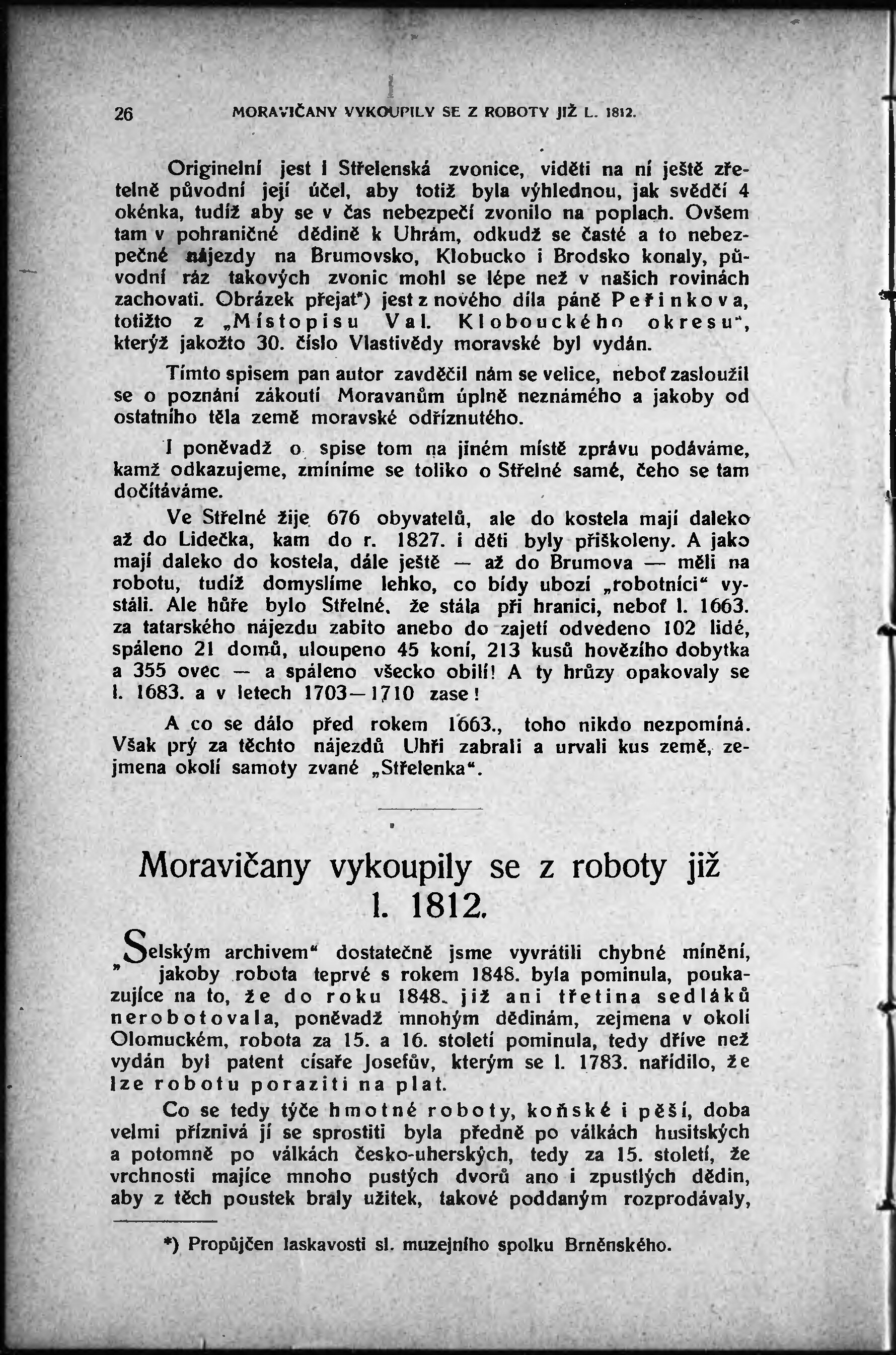 26 MORAVIČANY VYKOUPILY SE Z ROBOTY JIŽ L. 1812.

Originelní jest i Střelenská zvonice, viděti na ní ještě zřetelně původní její účel, aby totiž byla výhlednou, jak svědčí 4 okénka, tudíž aby se v čas nebezpečí zvonilo na poplach. Ovšem tam v pohraničné dědině k Uhrám, odkudž se časté a to nebezpečné nájezdy na Brumovsko, Klobucko i Brodsko konaly, původní ráz takových zvonic mohl se lépe než v našich rovinách zachovati. Obrázek přejat*) jest z nového díla páně Peřinkova, totižto z „Místopisu Val. Klobouckého okresu", kterýž jakožto 30. číslo Vlastivědy moravské byl vydán.

Tímto spisem pan autor zavděčil nám se velice, neboť zasloužil se o poznání zákoutí Moravanům úplně neznámého a jakoby od ostatního těla země moravské odříznutého.

I poněvadž o spise tom na jiném místě zprávu podáváme, kamž odkazujeme, zmíníme se toliko o Střelné samé, čeho se tam dočítáváme.

Ve Střelné žije 676 obyvatelů, ale do kostela mají daleko až do Lidečka, kam do r. 1827. i děti byly přiškoleny. A jako mají daleko do kostela, dále ještě — až do Brumova — měli na robotu, tudíž domyslíme lehko, co bídy ubozí „robotníci" vystáli. Ale hůře bylo Střelné, že stála při hranici, neboť l. 1663. za tatarského nájezdu zabito anebo do zajetí odvedeno 102 lidé, spáleno 21 domů, uloupeno 45 koní, 213 kusů hovězího dobytka a 355 ovec — a spáleno všecko obilí! A ty hrůzy opakovaly se l. 1683. a v letech 1703—1710 zase!

A co se dálo před rokem 1663., toho nikdo nezpomíná. Však prý za těchto nájezdů Uhři zabrali a urvali kus země, zejmena okolí samoty zvané „Střelenka".

Moravičany vykoupily se z roboty již l. 1812.

„Selským archivem" dostatečně jsme vyvrátili chybné mínění, jakoby robota teprvé s rokem 1848. byla pominula, poukazujíce na to, že do roku 1848. již ani třetina sedláků nerobotovala, poněvadž mnohým dědinám, zejmena v okolí Olomuckém, robota za 15. a 16. století pominula, tedy dříve než vydán byl patent císaře Josefův, kterým se l. 1783. nařídilo, že lze robotu poraziti na plat.

Co se tedy týče hmotné roboty, koňské i pěší, doba velmi příznivá jí se sprostiti byla předně po válkách husitských a potomně po válkách česko-uherských, tedy za 15. století, že vrchnosti majíce mnoho pustých dvorů ano i zpustlých dědin, aby z těch poustek braly užitek, takové poddaným rozprodávaly,

*) Propůjčen laskavostí sl. muzejního spolku Brněnského.